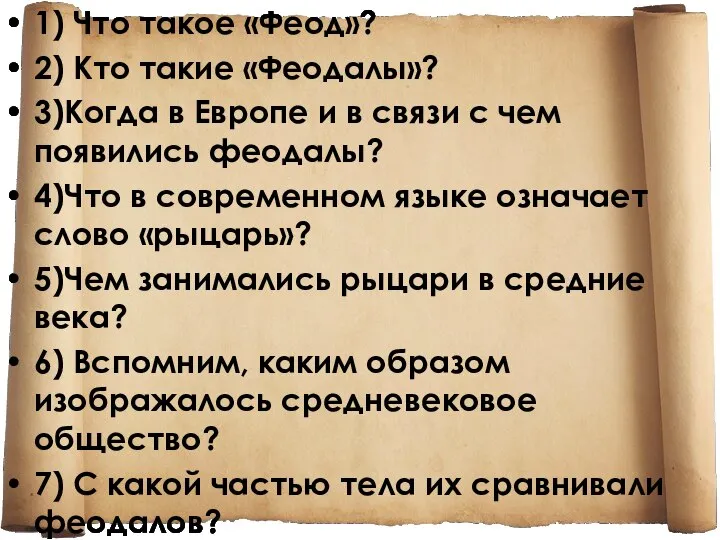 • 1) Что такое «Феод»?
• 2) Кто такие «Феодалы»?
• 3)Когда в Европе и в связи с чем появились феодалы?
• 4)Что в современном языке означает слово «рыцарь»?
• 5)Чем занимались рыцари в средние века?
• 6) Вспомним, каким образом изображалось средневековое общество?
• 7) С какой частью тела их сравнивали феодалов?